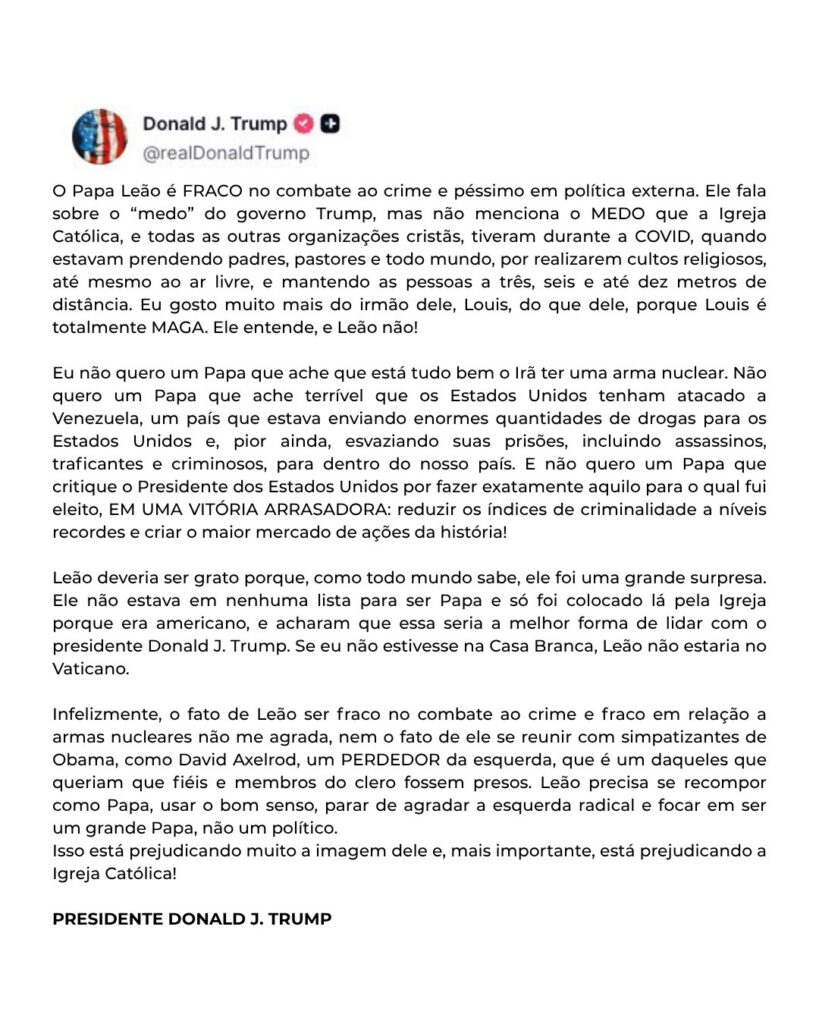 Donald J. Trump
@realDonaldTrump

O Papa Leão é FRACO no combate ao crime e péssimo em política externa. Ele fala sobre o “medo” do governo Trump, mas não menciona o MEDO que a Igreja Católica, e todas as outras organizações cristãs, tiveram durante a COVID, quando estavam prendendo padres, pastores e todo mundo, por realizarem cultos religiosos, até mesmo ao ar livre, e mantendo as pessoas a três, seis e até dez metros de distância. Eu gosto muito mais do irmão dele, Louis, do que dele, porque Louis é totalmente MAGA. Ele entende, e Leão não!

Eu não quero um Papa que ache que está tudo bem o Irã ter uma arma nuclear. Não quero um Papa que ache terrível que os Estados Unidos tenham atacado a Venezuela, um país que estava enviando enormes quantidades de drogas para os Estados Unidos e, pior ainda, esvaziando suas prisões, incluindo assassinos, traficantes e criminosos, para dentro do nosso país. E não quero um Papa que critique o Presidente dos Estados Unidos por fazer exatamente aquilo para o qual fui eleito, EM UMA VITÓRIA ARRASADORA: reduzir os índices de criminalidade a níveis recordes e criar o maior mercado de ações da história!

Leão deveria ser grato porque, como todo mundo sabe, ele foi uma grande surpresa. Ele não estava em nenhuma lista para ser Papa e só foi colocado lá pela Igreja porque era americano, e acharam que essa seria a melhor forma de lidar com o presidente Donald J. Trump. Se eu não estivesse na Casa Branca, Leão não estaria no Vaticano.

Infelizmente, o fato de Leão ser fraco no combate ao crime e fraco em relação a armas nucleares não me agrada, nem o fato de ele se reunir com simpatizantes de Obama, como David Axelrod, um PERDEDOR da esquerda, que é um daqueles que queriam que fiéis e membros do clero fossem presos. Leão precisa se recompor como Papa, usar o bom senso, parar de agradar a esquerda radical e focar em ser um grande Papa, não um político.
Isso está prejudicando muito a imagem dele e, mais importante, está prejudicando a Igreja Católica!

PRESIDENTE DONALD J. TRUMP